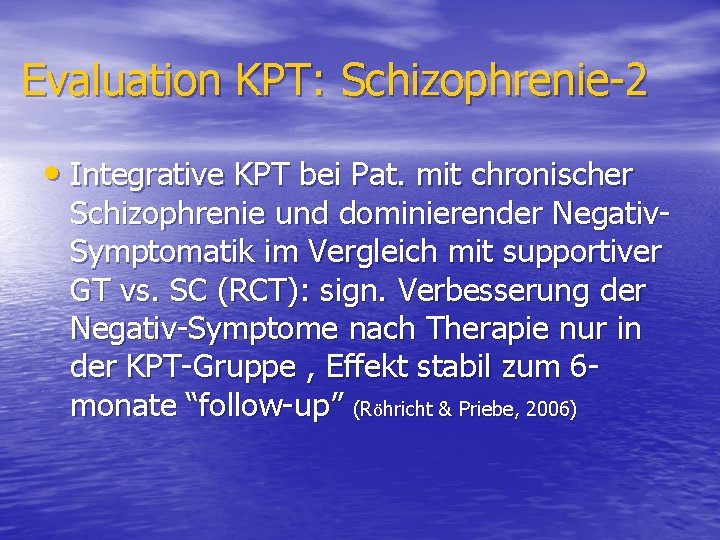 Evaluation KPT: Schizophrenie-2

• Integrative KPT bei Pat. mit chronischer Schizophrenie und dominierender Negativ-Symptomatik im Vergleich mit supportiver GT vs. SC (RCT): sign. Verbesserung der Negativ-Symptome nach Therapie nur in der KPT-Gruppe , Effekt stabil zum 6-monate “follow-up” (Röhricht & Priebe, 2006)